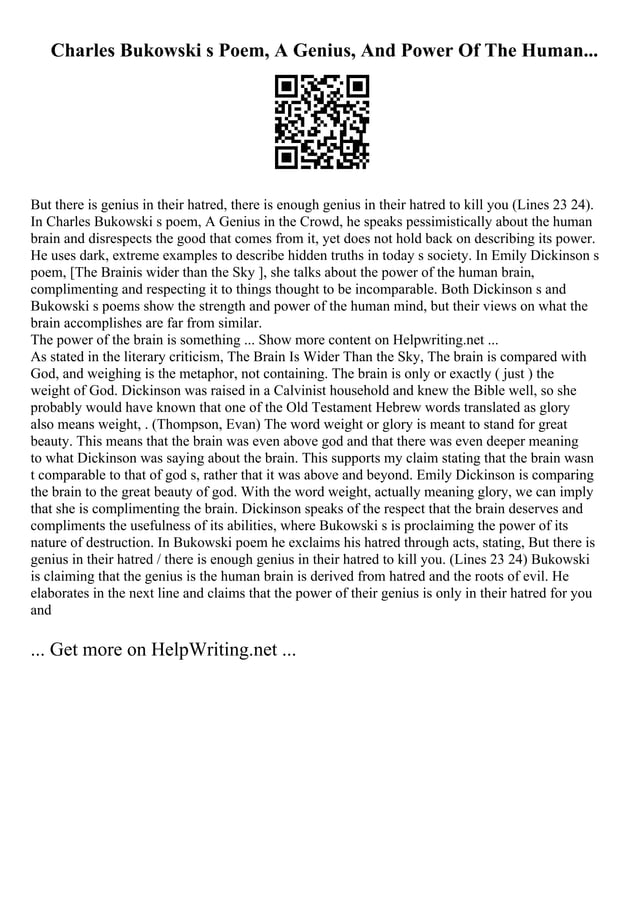 Charles Bukowski s Poem, A Genius, And Power Of The Human...

But there is genius in their hatred, there is enough genius in their hatred to kill you (Lines 23 24). In Charles Bukowski s poem, A Genius in the Crowd, he speaks pessimistically about the human brain and disrespects the good that comes from it, yet does not hold back on describing its power. He uses dark, extreme examples to describe hidden truths in today s society. In Emily Dickinson s poem, [The Brainis wider than the Sky ], she talks about the power of the human brain, complimenting and respecting it to things thought to be incomparable. Both Dickinson s and Bukowski s poems show the strength and power of the human mind, but their views on what the brain accomplishes are far from similar.
The power of the brain is something ... Show more content on Helpwriting.net ...
As stated in the literary criticism, The Brain Is Wider Than the Sky, The brain is compared with God, and weighing is the metaphor, not containing. The brain is only or exactly ( just ) the weight of God. Dickinson was raised in a Calvinist household and knew the Bible well, so she probably would have known that one of the Old Testament Hebrew words translated as glory also means weight, . (Thompson, Evan) The word weight or glory is meant to stand for great beauty. This means that the brain was even above god and that there was even deeper meaning to what Dickinson was saying about the brain. This supports my claim stating that the brain wasn t comparable to that of god s, rather that it was above and beyond. Emily Dickinson is comparing the brain to the great beauty of god. With the word weight, actually meaning glory, we can imply that she is complimenting the brain. Dickinson speaks of the respect that the brain deserves and compliments the usefulness of its abilities, where Bukowski s is proclaiming the power of its nature of destruction. In Bukowski poem he exclaims his hatred through acts, stating, But there is genius in their hatred / there is enough genius in their hatred to kill you. (Lines 23 24) Bukowski is claiming that the genius is the human brain is derived from hatred and the roots of evil. He elaborates in the next line and claims that the power of their genius is only in their hatred for you and

... Get more on HelpWriting.net ...